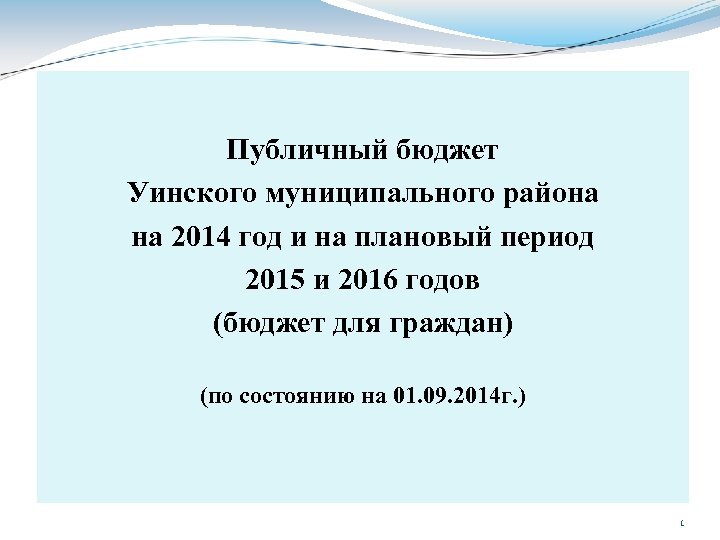 Публичный бюджет
Уинского муниципального района
на 2014 год и на плановый период
2015 и 2016 годов
(бюджет для граждан)

(по состоянию на 01.09.2014г.)